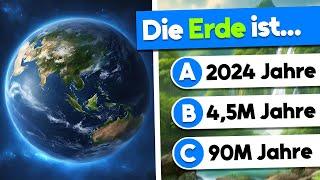 Die Erde ist...

A 2024 Jahre

B 4,5M Jahre

C 90M Jahre